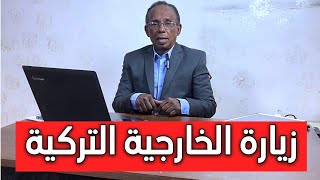 زيارة الخارجية التركية